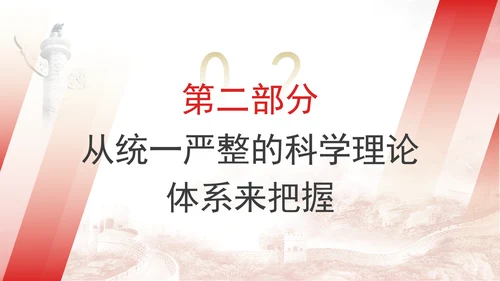 02
第二部分
从统一严整的科学理论体系来把握